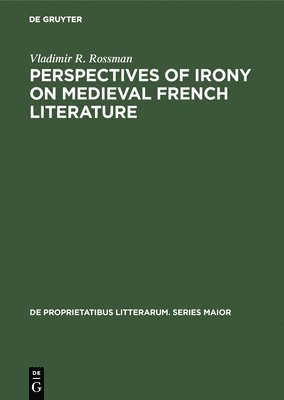 DE GRUYTER

Vladimir R. Rossman

PERSPECTIVES OF IRONY ON MEDIEVAL FRENCH LITERATURE

DE PROPRIETATIBUS LITTERARUM. SERIES MAIOR

DE
G